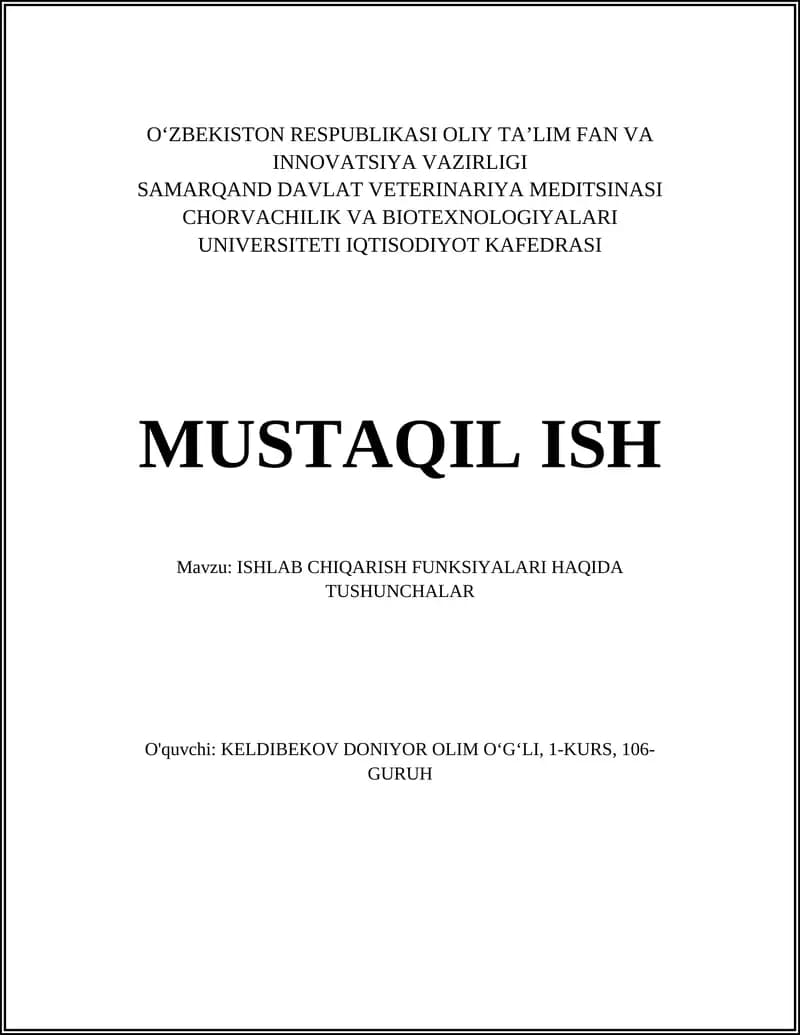 O‘ZBEKISTON RESPUBLIKASI OLIY TA’LIM FAN VA INNOVATSIYA VAZIRLIGI
SAMARQAND DAVLAT VETERINARIYA MEDITSINASI CHORVACHILIK VA BIOTEXNOLOGIYALARI UNIVERSITETI IQTISODIYOT KAFEDRASI

MUSTAQIL ISH

Mavzu: ISHLAB CHIQARISH FUNKSIYALARI HAQIDA TUSHUNCHALAR

O'quvchi: KELDIBEKOV DONIYOR OLIM O‘G‘LI, 1-KURS, 106-GURUH